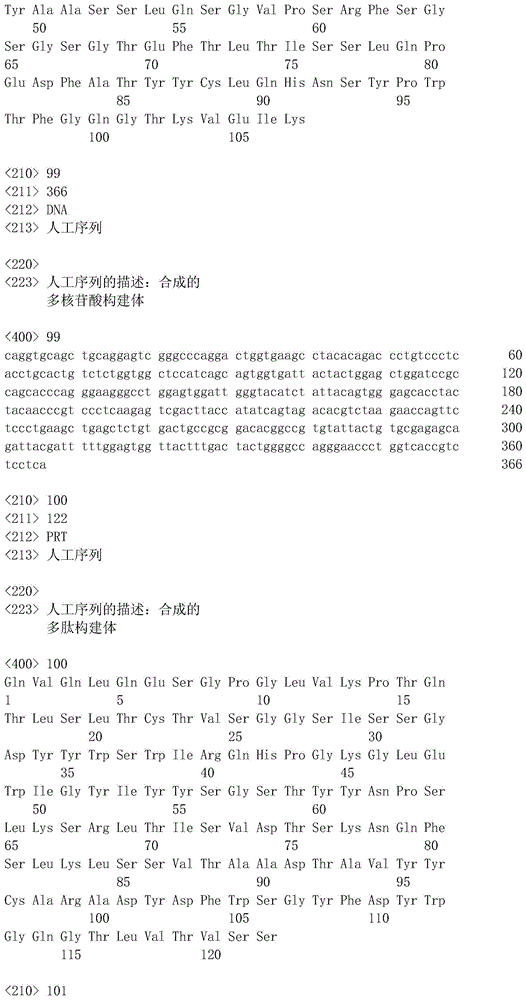 Tyr Ala Ala Ser Ser Leu Gln Ser Gly Val Pro Ser Arg Phe Ser Gly
50 55 60
Ser Gly Ser Gly Thr Glu Phe Thr Leu Thr Ile Ser Ser Leu Gln Pro
65 70 75 80
Glu Asp Phe Ala Thr Tyr Tyr Cys Leu Gln His Asn Ser Tyr Pro Trp
85 90 95
Thr Phe Gly Gln Gly Thr Lys Val Glu Ile Lys
100 105

<210> 99
<211> 366
<212> DNA
<213> 人工序列

<220>
<223> 人工序列的描述：合成的
多核苷酸构建体

<400> 99
caggtgcagc tgcaggagtc gggcccagga ctggtgaagc ctacacagac cctgtccctc 60
acctgcactg tctctggtgg ctccatcagc agtggtgatt actactggag ctggatccgc 120
cagcacccag ggaagggcct ggagtggatt gggtacatct attacagtgg gagcacctac 180
tacaacccgt ccctcaagag tcgacttacc atatcagtag acacgtctaa gaaccagttc 240
tccctgaagc tgagctctgt gactgccgcg gacacggccg tgtattactg tgcgagagca 300
gattacgatt tttggagtgg ttactttgac tactggggcc agggaaccct ggtcaccgtc 360
tcctca 366

<210> 100
<211> 122
<212> PRT
<213> 人工序列

<220>
<223> 人工序列的描述：合成的
多肽构建体

<400> 100
Gln Val Gln Leu Gln Glu Ser Gly Pro Gly Leu Val Lys Pro Thr Gln
1 5 10 15
Thr Leu Ser Leu Thr Cys Thr Val Ser Gly Gly Ser Ile Ser Ser Gly
20 25 30
Asp Tyr Tyr Trp Ser Trp Ile Arg Gln His Pro Gly Lys Gly Leu Glu
35 40 45
Trp Ile Gly Tyr Ile Tyr Tyr Ser Gly Ser Thr Tyr Tyr Asn Pro Ser
50 55 60
Leu Lys Ser Arg Leu Thr Ile Ser Val Asp Thr Ser Lys Asn Gln Phe
65 70 75 80
Ser Leu Lys Leu Ser Ser Val Thr Ala Ala Asp Thr Ala Val Tyr Tyr
85 90 95
Cys Ala Arg Ala Asp Tyr Asp Phe Trp Ser Gly Tyr Phe Asp Tyr Trp
100 105 110
Gly Gln Gly Thr Leu Val Thr Val Ser Ser
115 120

<210> 101